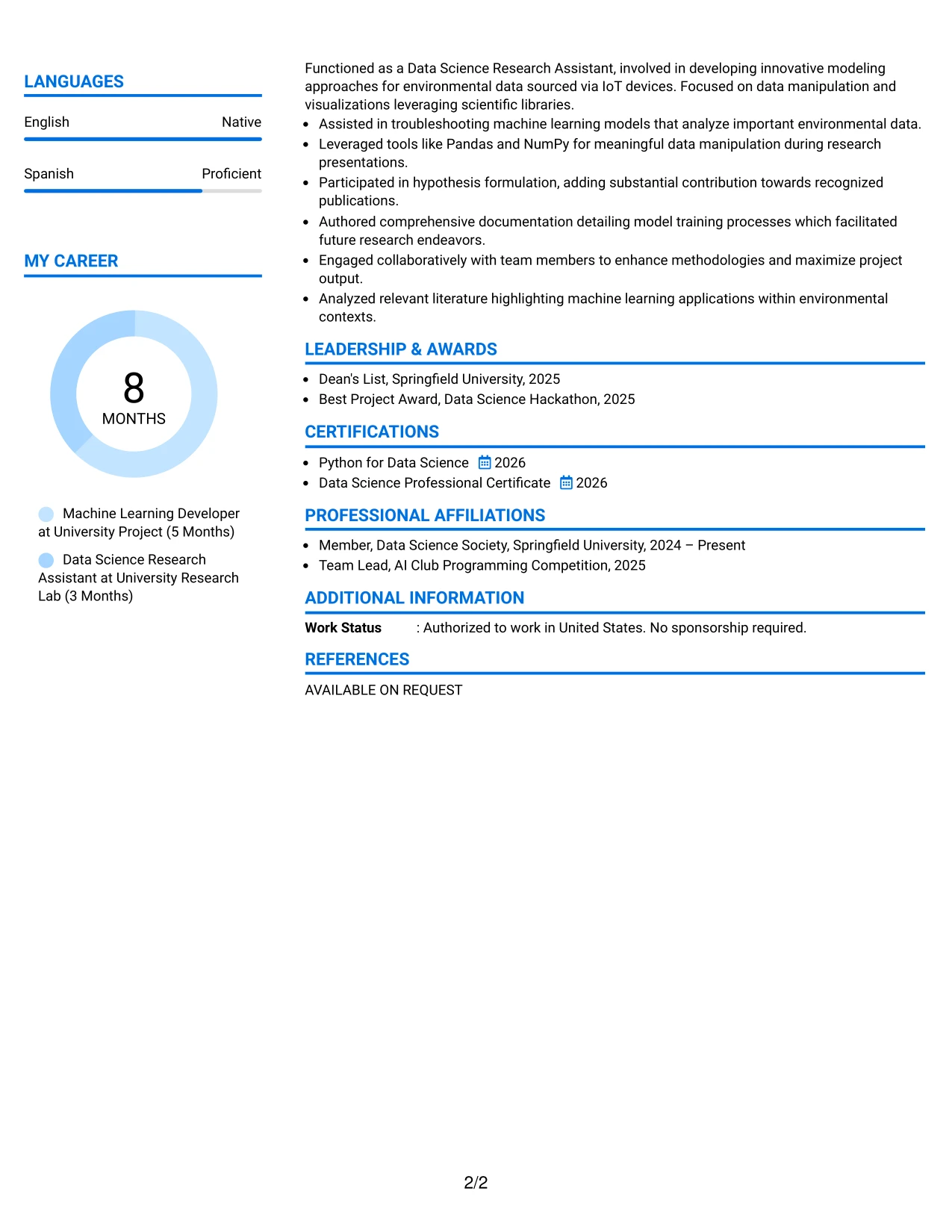 LANGUAGES

English
Native

Spanish
Proficient

MY CAREER

8
MONTHS

Machine Learning Developer at University Project (5 Months)

Data Science Research Assistant at University Research Lab (3 Months)

Functioned as a Data Science Research Assistant, involved in developing innovative modeling approaches for environmental data sourced via IoT devices. Focused on data manipulation and visualizations leveraging scientific libraries.

• Assisted in troubleshooting machine learning models that analyze important environmental data.
• Leveraged tools like Pandas and NumPy for meaningful data manipulation during research presentations.
• Participated in hypothesis formulation, adding substantial contribution towards recognized publications.
• Authored comprehensive documentation detailing model training processes which facilitated future research endeavors.
• Engaged collaboratively with team members to enhance methodologies and maximize project output.
• Analyzed relevant literature highlighting machine learning applications within environmental contexts.

LEADERSHIP & AWARDS

• Dean's List, Springfield University, 2025
• Best Project Award, Data Science Hackathon, 2025

CERTIFICATIONS

• Python for Data Science 2026
• Data Science Professional Certificate 2026

PROFESSIONAL AFFILIATIONS

• Member, Data Science Society, Springfield University, 2024 – Present
• Team Lead, AI Club Programming Competition, 2025

ADDITIONAL INFORMATION

Work Status : Authorized to work in United States. No sponsorship required.

REFERENCES

AVAILABLE ON REQUEST

2/2